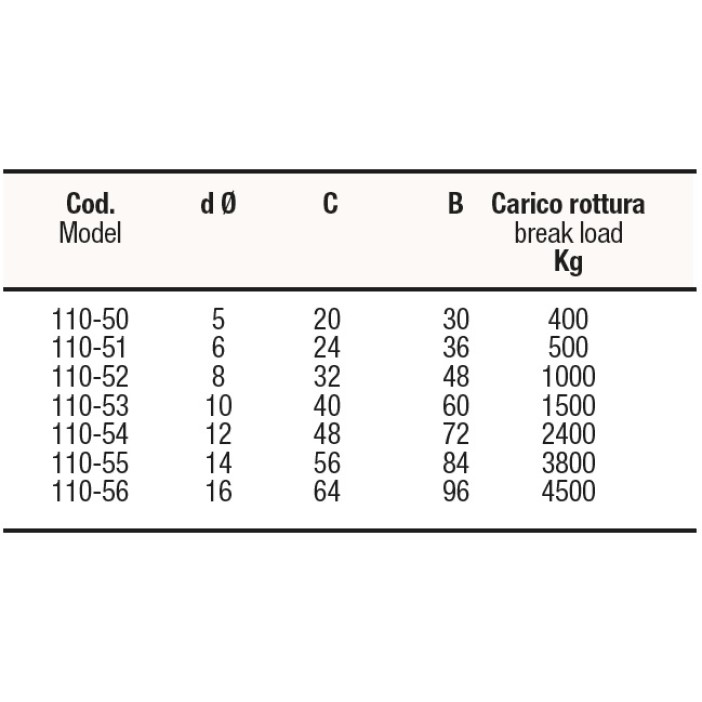 | Cod. Model | d Ø | C | B | Carico rottura break load Kg |
|---|---|---|---|---|
| 110-50 | 5 | 20 | 30 | 400 |
| 110-51 | 6 | 24 | 36 | 500 |
| 110-52 | 8 | 32 | 48 | 1000 |
| 110-53 | 10 | 40 | 60 | 1500 |
| 110-54 | 12 | 48 | 72 | 2400 |
| 110-55 | 14 | 56 | 84 | 3800 |
| 110-56 | 16 | 64 | 96 | 4500 |